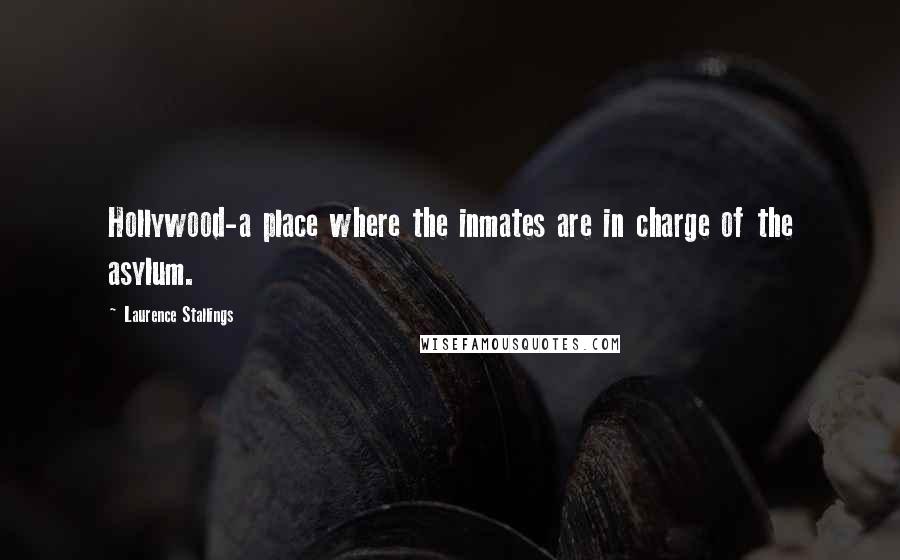 Hollywood-a place where the inmates are in charge of the asylum.

~ Laurence Stallings

WISEFAMOUSQUOTES.COM